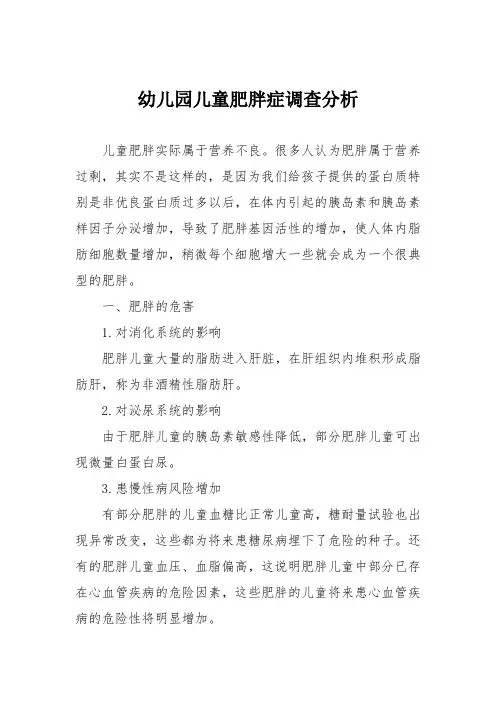 幼儿园儿童肥胖症调查分析

儿童肥胖实际属于营养不良。很多人认为肥胖属于营养过剩，其实不是这样的，是因为我们给孩子提供的蛋白质特别是非优良蛋白质过多以后，在体内引起的胰岛素和胰岛素样因子分泌增加，导致了肥胖基因活性的增加，使人体内脂肪细胞数量增加，稍微每个细胞增大一些就会成为一个很典型的肥胖。

一、肥胖的危害

1. 对消化系统的影响

肥胖儿童大量的脂肪进入肝脏，在肝组织内堆积形成脂肪肝，称为非酒精性脂肪肝。

2. 对泌尿系统的影响

由于肥胖儿童的胰岛素敏感性降低，部分肥胖儿童可出现微量白蛋白尿。

3. 患慢性病风险增加

有部分肥胖的儿童血糖比正常儿童高，糖耐量试验也出现异常改变，这些都为将来患糖尿病埋下了危险的种子。还有的肥胖儿童血压、血脂偏高，这说明肥胖儿童中部分已存在心血管疾病的危险因素，这些肥胖的儿童将来患心血管疾病的危险性将明显增加。